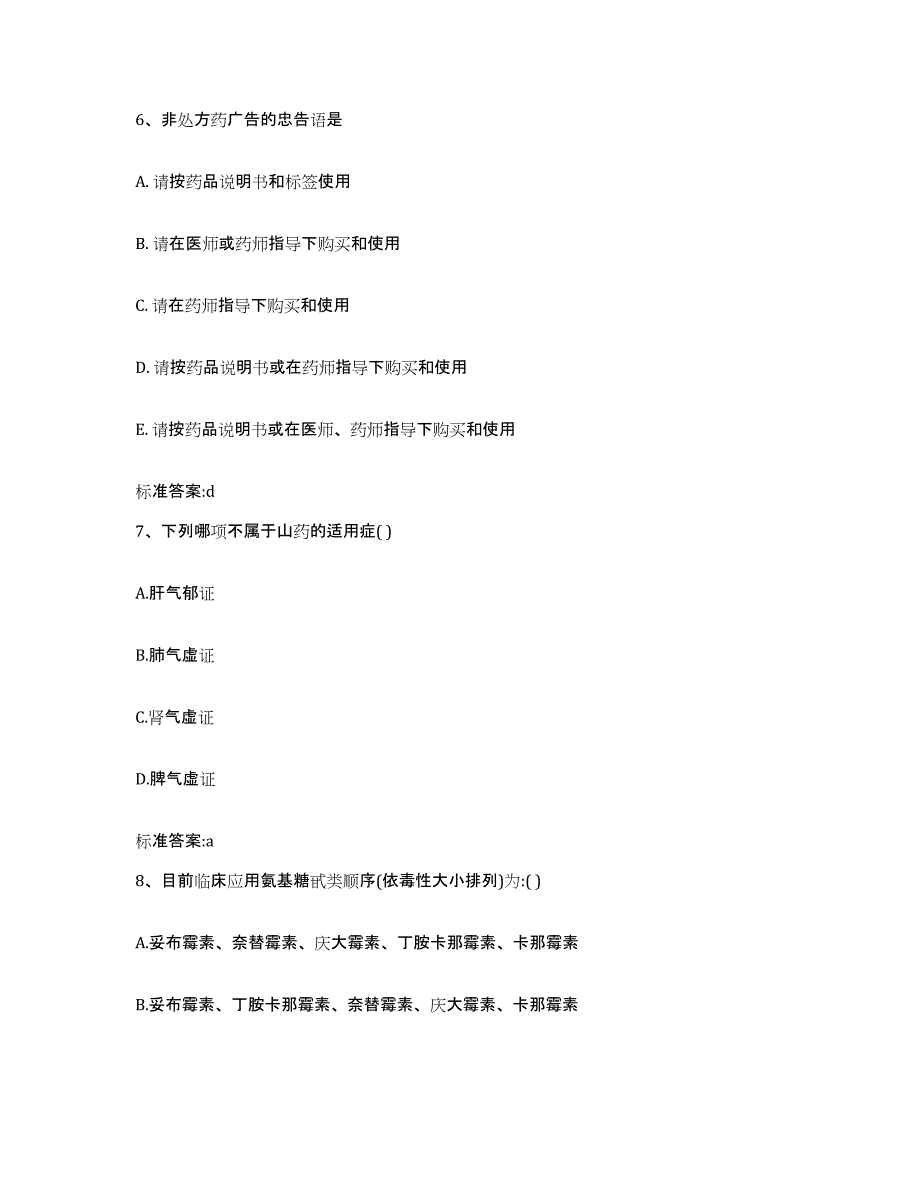 6、非处方药广告的忠告语是

A. 请按药品说明书和标签使用

B. 请在医师或药师指导下购买和使用

C. 请在药师指导下购买和使用

D. 请按药品说明书或在药师指导下购买和使用

E. 请按药品说明书或在医师、药师指导下购买和使用

标准答案:d

7、下列哪项不属于山药的适用症( )

A.肝气郁证

B.肺气虚证

C.肾气虚证

D.脾气虚证

标准答案:a

8、目前临床应用氨基糖甙类顺序(依毒性大小排列)为:( )

A.妥布霉素、奈替霉素、庆大霉素、丁胺卡那霉素、卡那霉素

B.妥布霉素、丁胺卡那霉素、奈替霉素、庆大霉素、卡那霉素